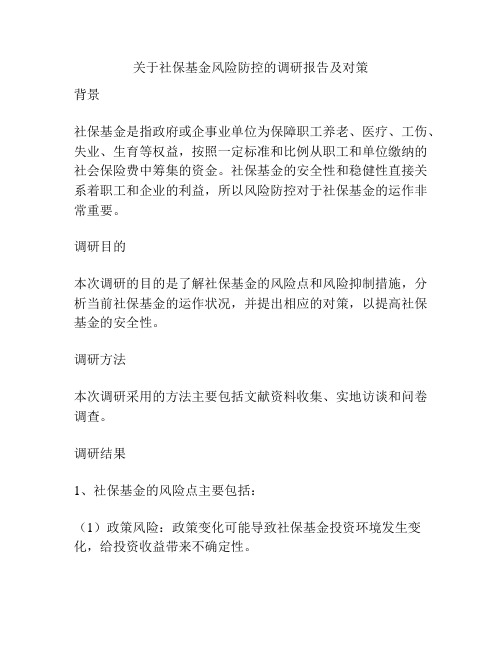 关于社保基金风险防控的调研报告及对策

背景

社保基金是指政府或企事业单位为保障职工养老、医疗、工伤、失业、生育等权益，按照一定标准和比例从职工和单位缴纳的社会保险费中筹集的资金。社保基金的安全性和稳健性直接关系着职工和企业的利益，所以风险防控对于社保基金的运作非常重要。

调研目的

本次调研的目的是了解社保基金的风险点和风险抑制措施，分析当前社保基金的运作状况，并提出相应的对策，以提高社保基金的安全性。

调研方法

本次调研采用的方法主要包括文献资料收集、实地访谈和问卷调查。

调研结果

1、社保基金的风险点主要包括：

（1）政策风险：政策变化可能导致社保基金投资环境发生变化，给投资收益带来不确定性。